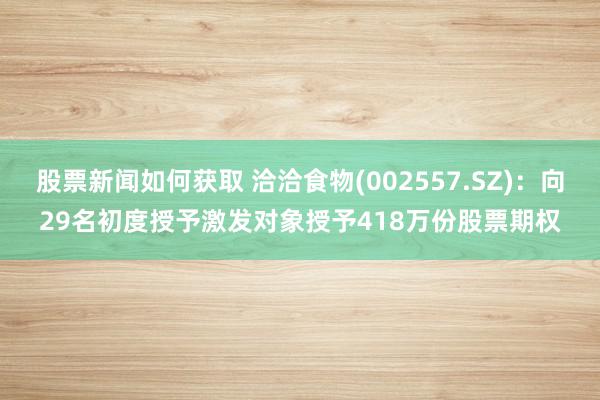 股票新闻如何获取 洽洽食物(002557.SZ)：向29名初度授予激发对象授予418万份股票期权